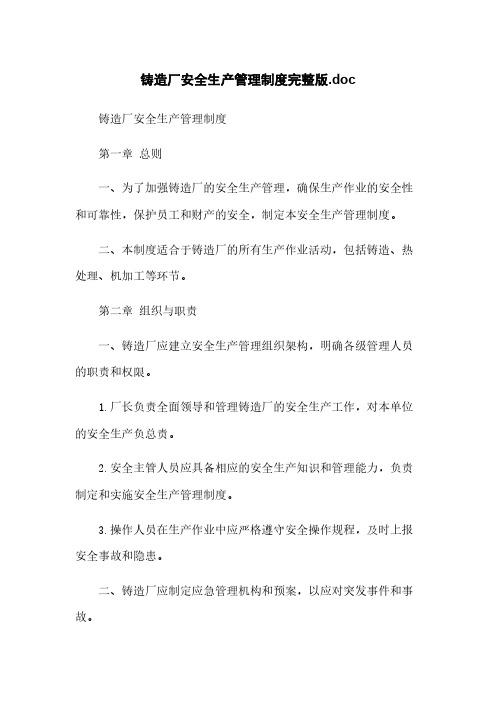 铸造厂安全生产管理制度完整版.doc

铸造厂安全生产管理制度

第一章 总则

一、为了加强铸造厂的安全生产管理，确保生产作业的安全性和可靠性，保护员工和财产的安全，制定本安全生产管理制度。

二、本制度适合于铸造厂的所有生产作业活动，包括铸造、热处理、机加工等环节。

第二章 组织与职责

一、铸造厂应建立安全生产管理组织架构，明确各级管理人员的职责和权限。

1.厂长负责全面领导和管理铸造厂的安全生产工作，对本单位的安全生产负总责。

2.安全主管人员应具备相应的安全生产知识和管理能力，负责制定和实施安全生产管理制度。

3.操作人员在生产作业中应严格遵守安全操作规程，及时上报安全事故和隐患。

二、铸造厂应制定应急管理机构和预案，以应对突发事件和事故。